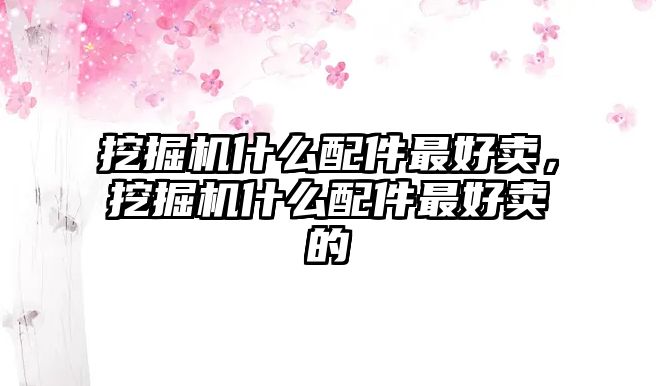 挖掘机什么配件最好卖，挖掘机什么配件最好卖的